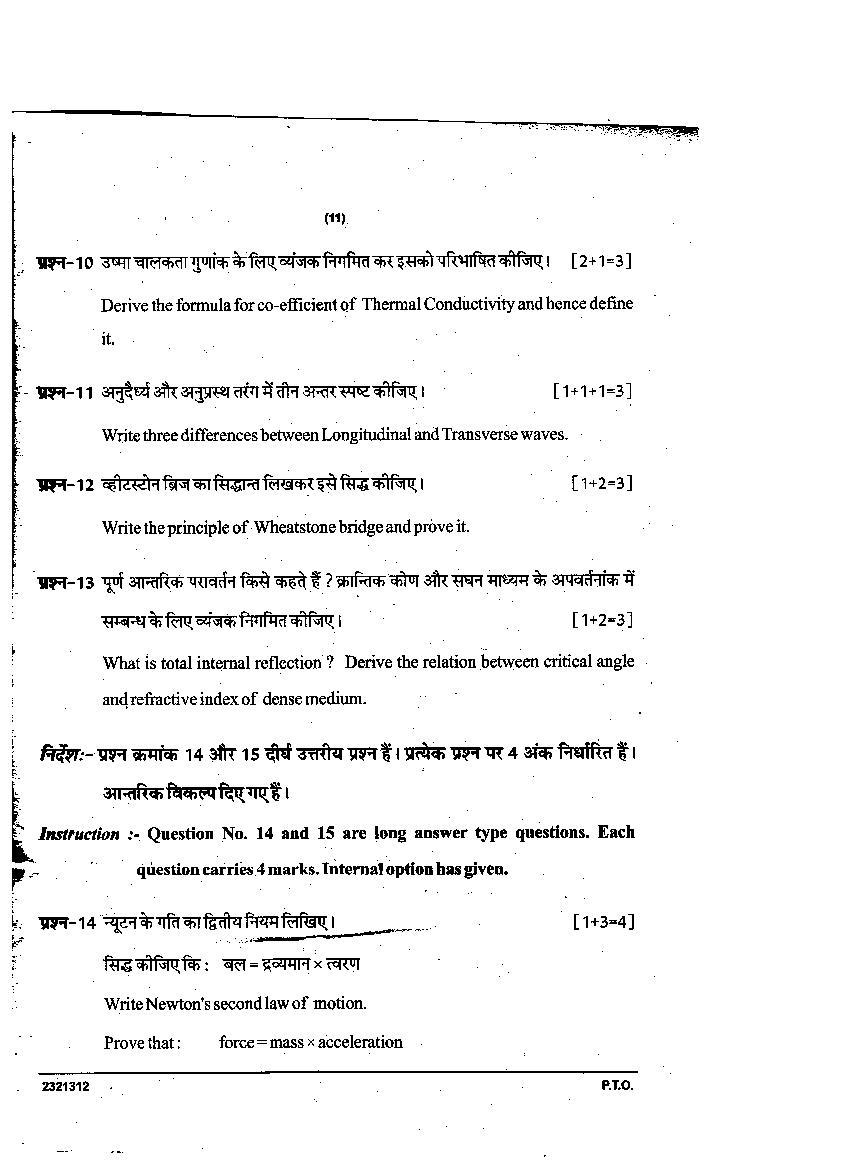 (11)

प्रश्न-10 उष्मा चालकता गुणांक के लिए व्यंजक निगमित कर इसको परिभाषित कीजिए। [2+1=3]

Derive the formula for co-efficient of Thermal Conductivity and hence define it.

प्रश्न-11 अनुदैर्ध्य और अनुप्रस्थ तरंग में तीन अन्तर स्पष्ट कीजिए। [1+1+1=3]

Write three differences between Longitudinal and Transverse waves.

प्रश्न-12 व्हीटस्टोन ब्रिज का सिद्धान्त लिखकर इसे सिद्ध कीजिए। [1+2=3]

Write the principle of Wheatstone bridge and prove it.

प्रश्न-13 पूर्ण आन्तरिक परावर्तन किसे कहते हैं ? क्रान्तिक कोण और सघन माध्यम के अपवर्तनांक में सम्बन्ध के लिए व्यंजक निगमित कीजिए। [1+2=3]

What is total internal reflection ? Derive the relation between critical angle and refractive index of dense medium.

निर्देश:- प्रश्न क्रमांक 14 और 15 दीर्घ उत्तरीय प्रश्न हैं। प्रत्येक प्रश्न पर 4 अंक निर्धारित हैं। आन्तरिक विकल्प दिए गए हैं।

Instruction :- Question No. 14 and 15 are long answer type questions. Each question carries 4 marks. Internal option has given.

प्रश्न-14 न्यूटन के गति का द्वितीय नियम लिखिए। [1+3=4]

सिद्ध कीजिए कि : बल = द्रव्यमान × त्वरण

Write Newton's second law of motion.

Prove that : force = mass × acceleration

2321312 P.T.O.